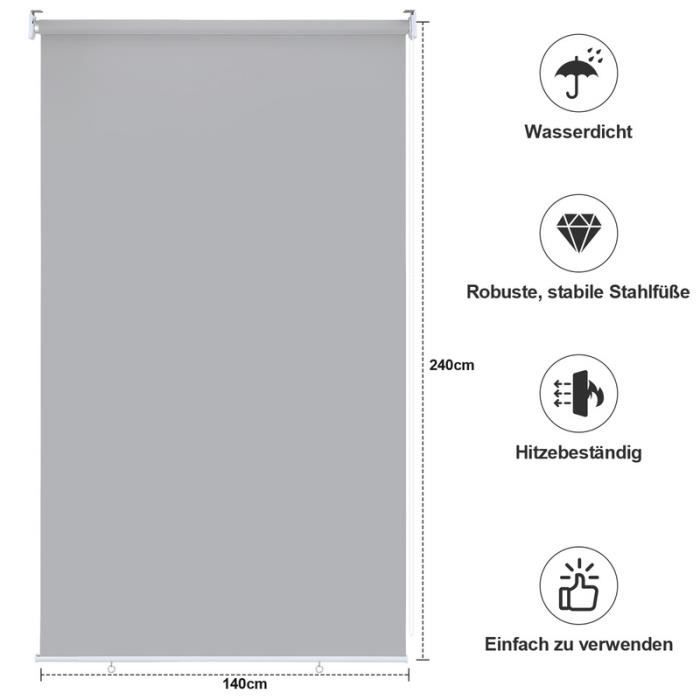 Wasserdicht

Robuste, stabile Stahlfüße

240cm

Hitzebeständig

Einfach zu verwenden

140cm